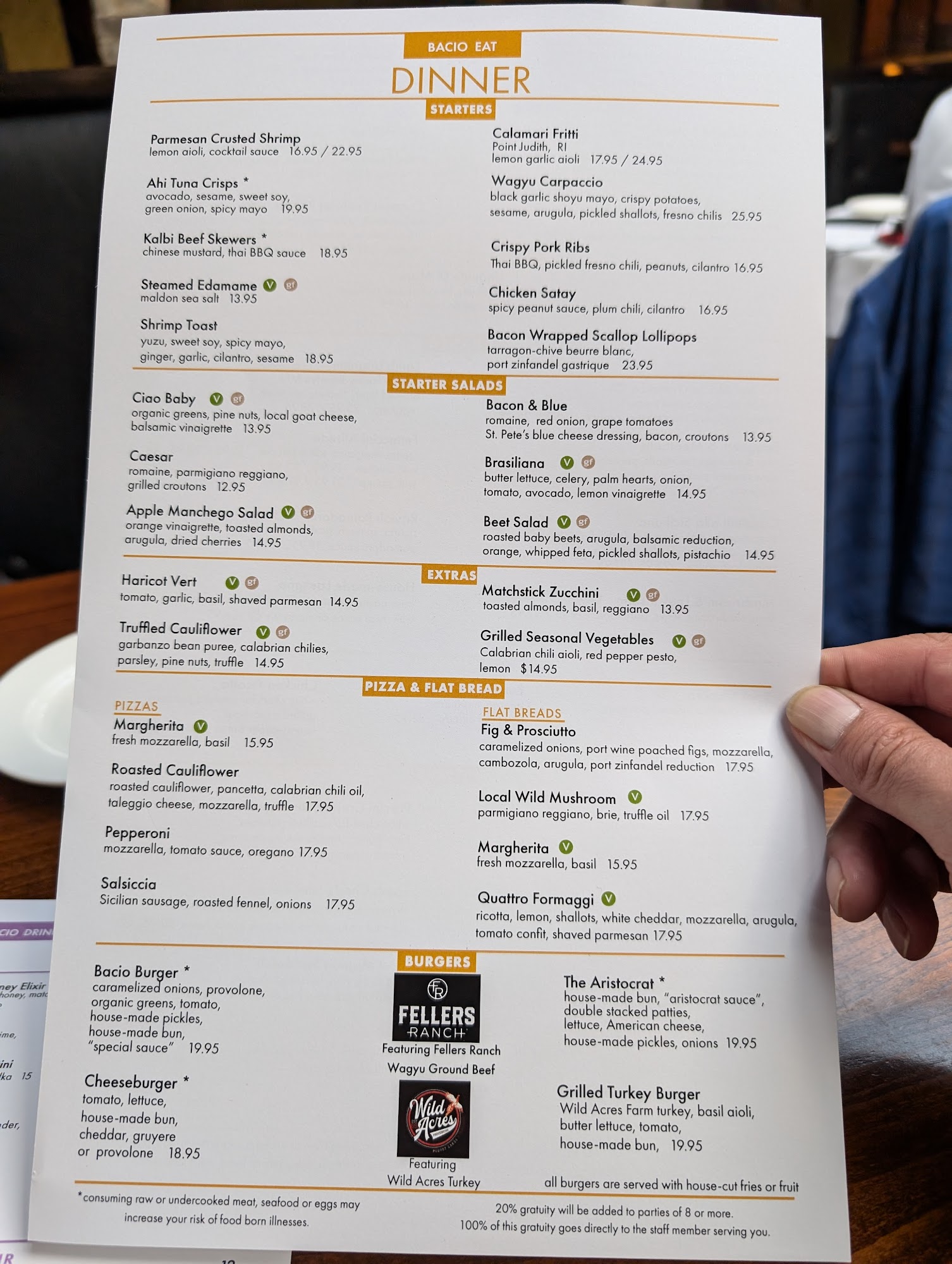 BACIO EAT
DINNER
STARTERS

Parmesan Crusted Shrimp
lemon aioli, cocktail sauce 16.95 / 22.95

Ahi Tuna Crisps *
avocado, sesame, sweet soy, green onion, spicy mayo 19.95

Kalbi Beef Skewers *
chinese mustard, thai BBQ sauce 18.95

Steamed Edamame V gf
maldon sea salt 13.95

Shrimp Toast
yuzu, sweet soy, spicy mayo, ginger, garlic, cilantro, sesame 18.95

Calamari Fritti
Point Judith, RI
lemon garlic aioli 17.95 / 24.95

Wagyu Carpaccio
black garlic shoyu mayo, crispy potatoes, sesame, arugula, pickled shallots, fresno chilis 25.95

Crispy Pork Ribs
Thai BBQ, pickled fresno chili, peanuts, cilantro 16.95

Chicken Satay
spicy peanut sauce, plum chili, cilantro 16.95

Bacon Wrapped Scallop Lollipops
tarragon-chive beurre blanc, port zinfandel gastrique 23.95

STARTER SALADS

Ciao Baby V gf
organic greens, pine nuts, local goat cheese, balsamic vinaigrette 13.95

Caesar
romaine, parmigiano reggiano, grilled croutons 12.95

Apple Manchego Salad V gf
orange vinaigrette, toasted almonds, arugula, dried cherries 14.95

Bacon & Blue
romaine, red onion, grape tomatoes
St. Pete's blue cheese dressing, bacon, croutons 13.95

Brasiliana V gf
butter lettuce, celery, palm hearts, onion, tomato, avocado, lemon vinaigrette 14.95

Beet Salad V gf
roasted baby beets, arugula, balsamic reduction, orange, whipped feta, pickled shallots, pistachio 14.95

EXTRAS

Haricot Vert V gf
tomato, garlic, basil, shaved parmesan 14.95

Truffled Cauliflower V gf
garbanzo bean puree, calabrian chilies, parsley, pine nuts, truffle 14.95

Matchstick Zucchini V gf
toasted almonds, basil, reggiano 13.95

Grilled Seasonal Vegetables V gf
Calabrian chili aioli, red pepper pesto, lemon $14.95

PIZZA & FLAT BREAD

PIZZAS
Margherita V
fresh mozzarella, basil 15.95

Roasted Cauliflower
roasted cauliflower, pancetta, calabrian chili oil, taleggio cheese, mozzarella, truffle 17.95

Pepperoni
mozzarella, tomato sauce, oregano 17.95

Salsiccia
Sicilian sausage, roasted fennel, onions 17.95

FLAT BREADS
Fig & Prosciutto
caramelized onions, port wine poached figs, mozzarella, cambozola, arugula, port zinfandel reduction 17.95

Local Wild Mushroom V
parmigiano reggiano, brie, truffle oil 17.95

Margherita V
fresh mozzarella, basil 15.95

Quattro Formaggi V
ricotta, lemon, shallots, white cheddar, mozzarella, arugula, tomato confit, shaved parmesan 17.95

BURGERS

Bacio Burger *
caramelized onions, provolone, organic greens, tomato, house-made pickles, house-made bun, "special sauce" 19.95

Cheeseburger *
tomato, lettuce, house-made bun, cheddar, gruyere or provolone 18.95

FR FELLERS RANCH
Featuring Fellers Ranch Wagyu Ground Beef

Wild Acres
Featuring Wild Acres Turkey

The Aristocrat *
house-made bun, "aristocrat sauce", double stacked patties, lettuce, American cheese, house-made pickles, onions 19.95

Grilled Turkey Burger
Wild Acres Farm turkey, basil aioli, butter lettuce, tomato, house-made bun, 19.95

all burgers are served with house-cut fries or fruit

*consuming raw or undercooked meat, seafood or eggs may increase your risk of food born illnesses.

20% gratuity will be added to parties of 8 or more.
100% of this gratuity goes directly to the staff member serving you.

CIO DRIN
ney Elixir
honey, matc
ime,
ini
ka 15
der,